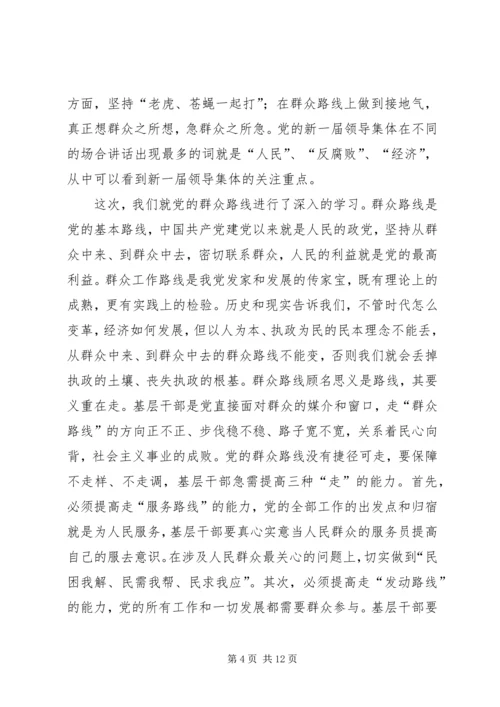 方面，坚持“老虎、苍蝇一起打”；在群众路线上做到接地气，真正想群众之所想，急群众之所急。党的新一届领导集体在不同的场合讲话出现最多的词就是“人民”、“反腐败”、“经济”，从中可以看到新一届领导集体的关注重点。

这次，我们就党的群众路线进行了深入的学习。群众路线是党的基本路线，中国共产党建党以来就是人民的政党，坚持从群众中来、到群众中去，密切联系群众，人民的利益就是党的最高利益。群众工作路线是我党发家和发展的传家宝，既有理论上的成熟，更有实践上的检验。历史和现实告诉我们，不管时代怎么变革，经济如何发展，但以人为本、执政为民的民本理念不能丢，从群众中来、到群众中去的群众路线不能变，否则我们就会丢掉执政的土壤、丧失执政的根基。群众路线顾名思义是路线，其要义重在走。基层干部是党直接面对群众的媒介和窗口，走“群众路线”的方向正不正、步伐稳不稳、路子宽不宽，关系着民心向背，社会主义事业的成败。党的群众路线没有捷径可走，要保障不走样、不走调，基层干部急需提高三种“走”的能力。首先，必须提高走“服务路线”的能力，党的全部工作的出发点和归宿就是为人民服务，基层干部要真心实意当人民群众的服务员提高自己的服去意识。在涉及人民群众最关心的问题上，切实做到“民困我解、民需我帮、民求我应”。其次，必须提高走“发动路线”的能力，党的所有工作和一切发展都需要群众参与。基层干部要

第 4 页 共 12 页